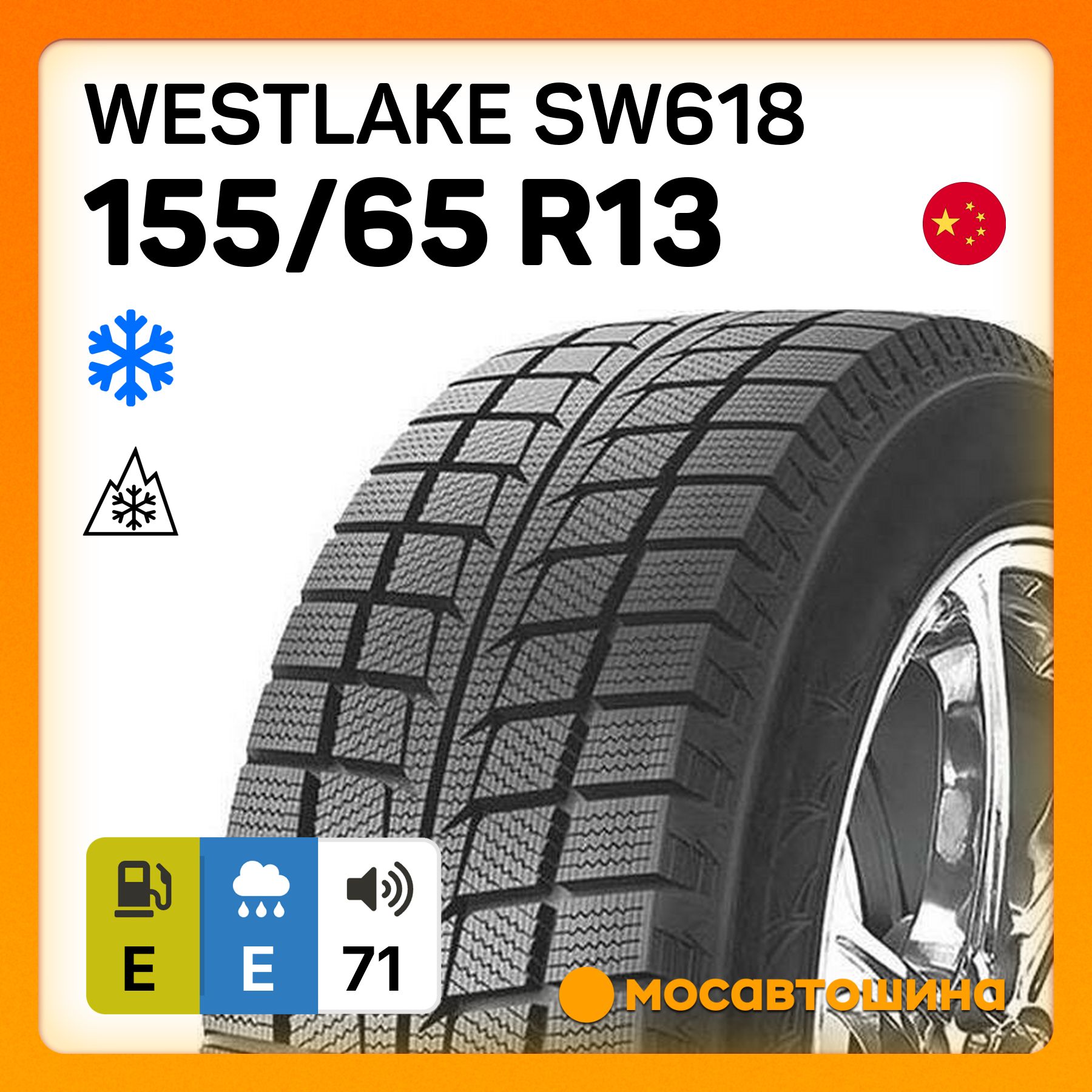 WESTLAKE SW618
155/65 R13

E
E
71

мосавтошина